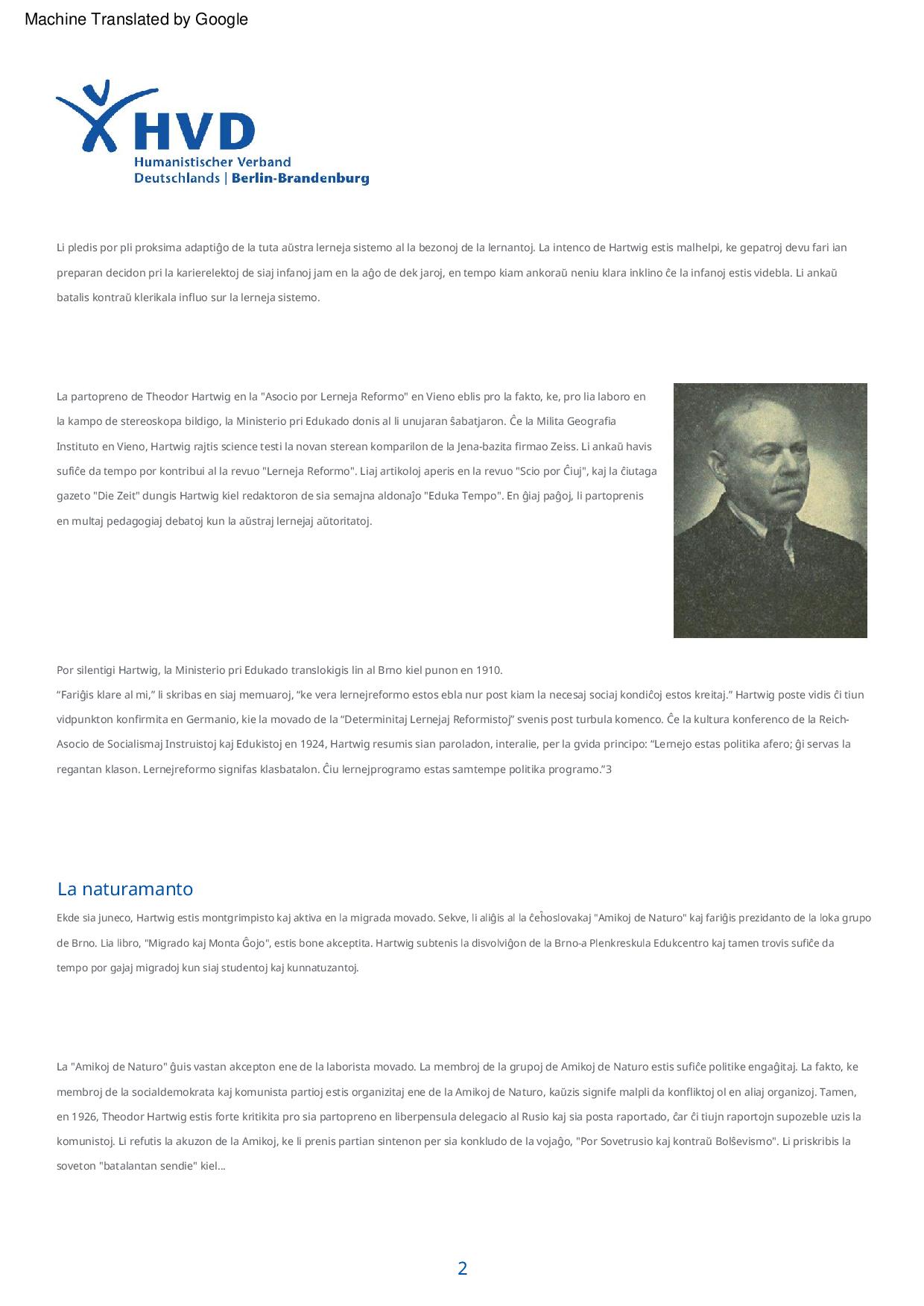 Machine Translated by Google

HVD
Humanistischer Verband
Deutschlands | Berlin-Brandenburg

Li pledis por pli proksima adaptiĝo de la tuta aŭstra lerneja sistemo al la bezonoj de la lernantoj. La intenco de Hartwig estis malhelpi, ke gepatroj devu fari ian preparan decidon pri la karierelektoj de siaj infanoj jam en la aĝo de dek jaroj, en tempo kiam ankoraŭ neniu klara inklino ĉe la infanoj estis videbla. Li ankaŭ batalis kontraŭ klerikala influo sur la lerneja sistemo.

La partopreno de Theodor Hartwig en la "Asocio por Lerneja Reformo" en Vieno eblis pro la fakto, ke, pro lia laboro en la kampo de stereoskopa bildigo, la Ministerio pri Edukado donis al li unujaran ŝabatjaron. Ĉe la Milita Geografia Instituto en Vieno, Hartwig rajtis science testi la novan sterean komparilon de la Jena-bazita firmao Zeiss. Li ankaŭ havis sufiĉe da tempo por kontribui al la revuo "Lerneja Reformo". Liaj artikoloj aperis en la revuo "Scio por Ĉiuj", kaj la ĉiutaga gazeto "Die Zeit" dungis Hartwig kiel redaktoron de sia semajna aldonaĵo "Eduka Tempo". En ĝiaj paĝoj, li partoprenis en multaj pedagogiaj debatoj kun la aŭstraj lernejaj aŭtoritatoj.

Por silentigi Hartwig, la Ministerio pri Edukado translokigis lin al Brno kiel punon en 1910.
“Fariĝis klare al mi,” li skribas en siaj memuaroj, “ke vera lernejreformo estos ebla nur post kiam la necesaj sociaj kondiĉoj estos kreitaj.” Hartwig poste vidis ĉi tiun vidpunkton konfirmita en Germanio, kie la movado de la “Determinitaj Lernejaj Reformistoj” svenis post turbula komenco. Ĉe la kultura konferenco de la Reich-Asocio de Socialismaj Instruistoj kaj Edukistoj en 1924, Hartwig resumis sian paroladon, interalie, per la gvida principo: “Lernejo estas politika afero; ĝi servas la regantan klason. Lernejreformo signifas klasbatalon. Ĉiu lernejprogramo estas samtempe politika programo.”3

La naturamanto
Ekde sia juneco, Hartwig estis montgrimpisto kaj aktiva en la migrada movado. Sekve, li aliĝis al la ĉeĥoslovakaj "Amikoj de Naturo" kaj fariĝis prezidanto de la loka grupo de Brno. Lia libro, "Migrado kaj Monta Ĝojo", estis bone akceptita. Hartwig subtenis la disvolviĝon de la Brno-a Plenkreskula Edukcentro kaj tamen trovis sufiĉe da tempo por gajaj migradoj kun siaj studentoj kaj kunnatuzantoj.

La "Amikoj de Naturo" ĝuis vastan akcepton ene de la laborista movado. La membroj de la grupoj de Amikoj de Naturo estis sufiĉe politike engaĝitaj. La fakto, ke membroj de la socialdemokrata kaj komunista partioj estis organizitaj ene de la Amikoj de Naturo, kaŭzis signife malpli da konfliktoj ol en aliaj organizoj. Tamen, en 1926, Theodor Hartwig estis forte kritikita pro sia partopreno en liberpensula delegacio al Rusio kaj sia posta raportado, ĉar ĉi tiujn raportojn supozeble uzis la komunistoj. Li refutis la akuzon de la Amikoj, ke li prenis partian sintenon per sia konkludo de la vojaĝo, "Por Sovetrusio kaj kontraŭ Bolŝevismo". Li priskribis la soveton "batalantan sendie" kiel...

2